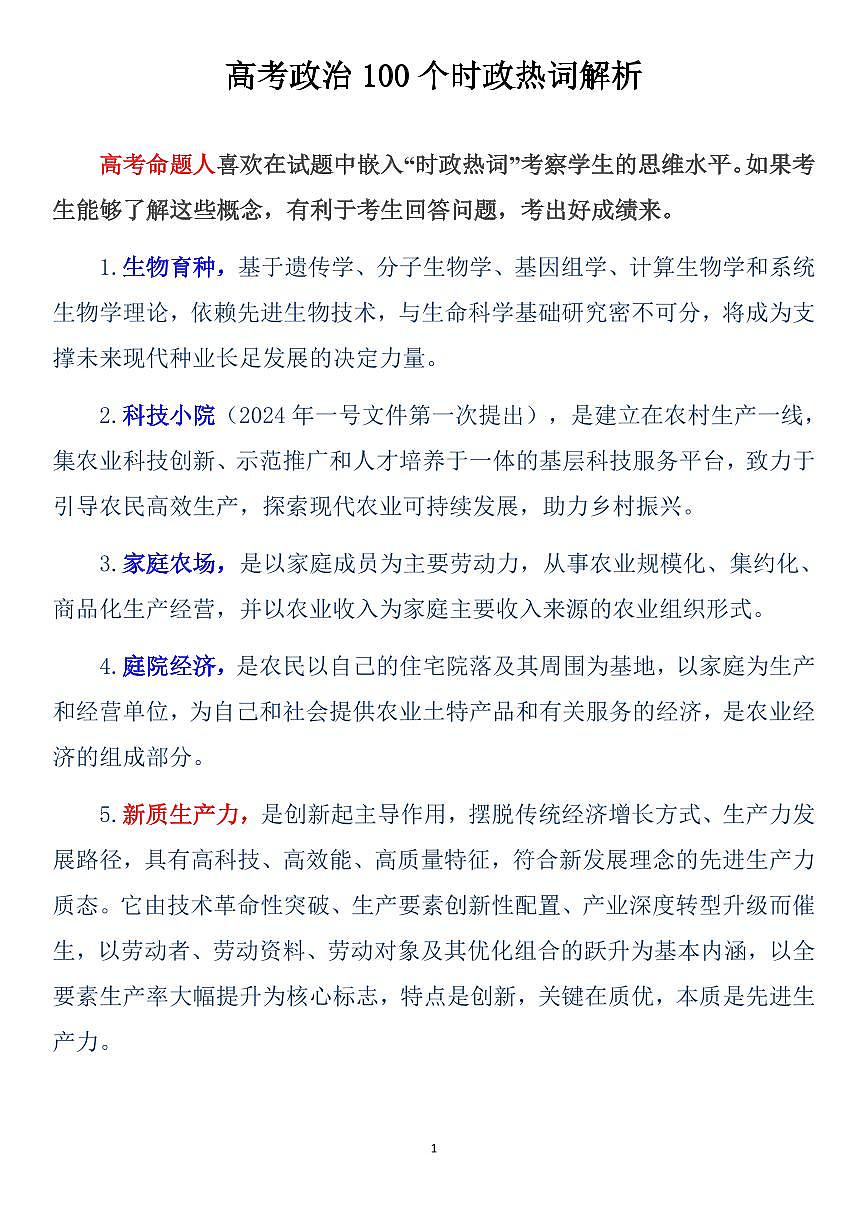 高考政治 100 个时政热词解析

高考命题人喜欢在试题中嵌入“时政热词”考察学生的思维水平。如果考生能够了解这些概念，有利于考生回答问题，考出好成绩来。

1.生物育种，基于遗传学、分子生物学、基因组学、计算生物学和系统生物学理论，依赖先进生物技术，与生命科学基础研究密不可分，将成为支撑未来现代种业长足发展的决定力量。

2.科技小院（2024 年一号文件第一次提出），是建立在农村生产一线，集农业科技创新、示范推广和人才培养于一体的基层科技服务平台，致力于引导农民高效生产，探索现代农业可持续发展，助力乡村振兴。

3.家庭农场，是以家庭成员为主要劳动力，从事农业规模化、集约化、商品化生产经营，并以农业收入为家庭主要收入来源的农业组织形式。

4.庭院经济，是农民以自己的住宅院落及其周围为基地，以家庭为生产和经营单位，为自己和社会提供农业土特产品和有关服务的经济，是农业经济的组成部分。

5.新质生产力，是创新起主导作用，摆脱传统经济增长方式、生产力发展路径，具有高科技、高效能、高质量特征，符合新发展理念的先进生产力质态。它由技术革命性突破、生产要素创新性配置、产业深度转型升级而催生，以劳动者、劳动资料、劳动对象及其优化组合的跃升为基本内涵，以全要素生产率大幅提升为核心标志，特点是创新，关键在质优，本质是先进生产力。

1